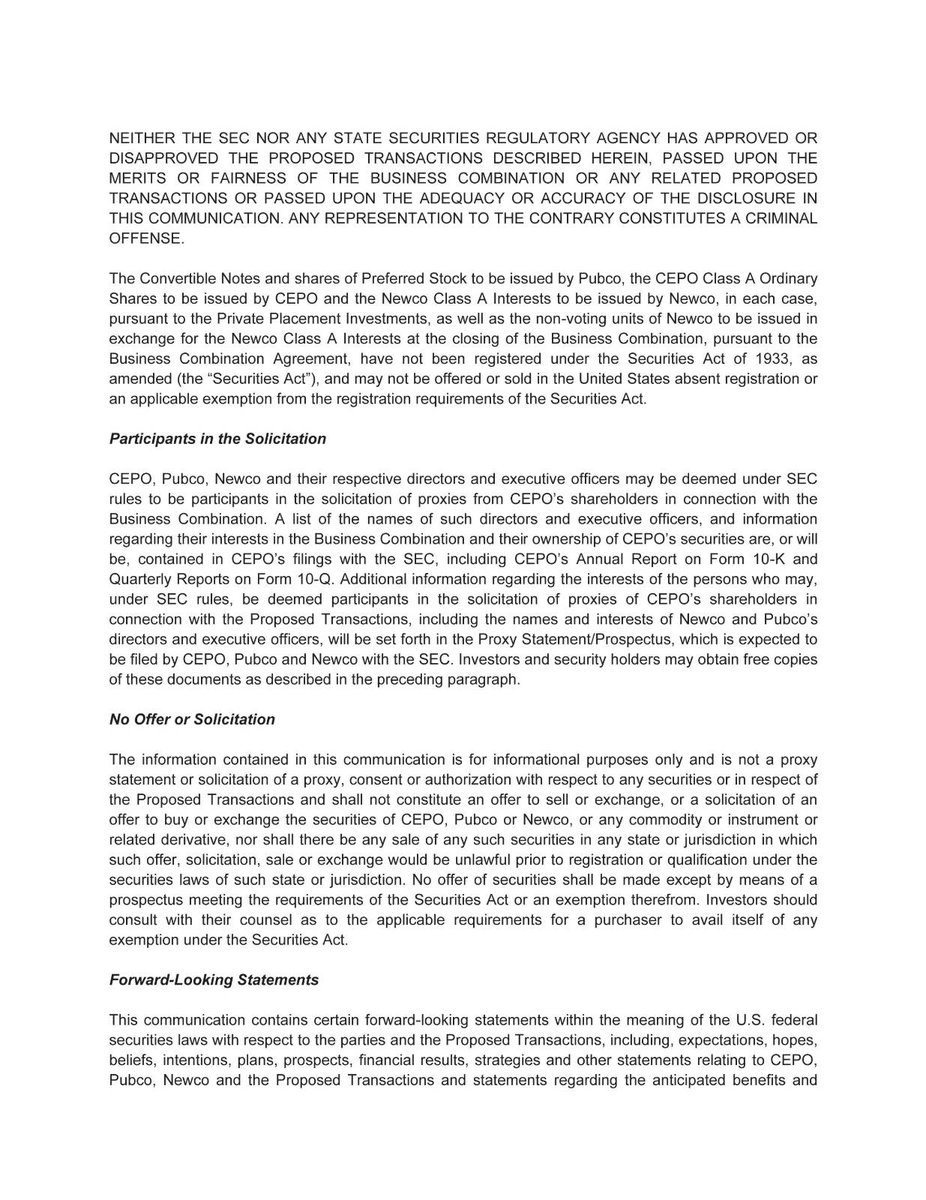 NEITHER THE SEC NOR ANY STATE SECURITIES REGULATORY AGENCY HAS APPROVED OR DISAPPROVED THE PROPOSED TRANSACTIONS DESCRIBED HEREIN, PASSED UPON THE MERITS OR FAIRNESS OF THE BUSINESS COMBINATION OR ANY RELATED PROPOSED TRANSACTIONS OR PASSED UPON THE ADEQUACY OR ACCURACY OF THE DISCLOSURE IN THIS COMMUNICATION. ANY REPRESENTATION TO THE CONTRARY CONSTITUTES A CRIMINAL OFFENSE.

The Convertible Notes and shares of Preferred Stock to be issued by Pubco, the CEPO Class A Ordinary Shares to be issued by CEPO and the Newco Class A Interests to be issued by Newco, in each case, pursuant to the Private Placement Investments, as well as the non-voting units of Newco to be issued in exchange for the Newco Class A Interests at the closing of the Business Combination, pursuant to the Business Combination Agreement, have not been registered under the Securities Act of 1933, as amended (the “Securities Act”), and may not be offered or sold in the United States absent registration or an applicable exemption from the registration requirements of the Securities Act.

Participants in the Solicitation

CEPO, Pubco, Newco and their respective directors and executive officers may be deemed under SEC rules to be participants in the solicitation of proxies from CEPO’s shareholders in connection with the Business Combination. A list of the names of such directors and executive officers, and information regarding their interests in the Business Combination and their ownership of CEPO’s securities are, or will be, contained in CEPO’s filings with the SEC, including CEPO’s Annual Report on Form 10-K and Quarterly Reports on Form 10-Q. Additional information regarding the interests of the persons who may, under SEC rules, be deemed participants in the solicitation of proxies of CEPO’s shareholders in connection with the Proposed Transactions, including the names and interests of Newco and Pubco’s directors and executive officers, will be set forth in the Proxy Statement/Prospectus, which is expected to be filed by CEPO, Pubco and Newco with the SEC. Investors and security holders may obtain free copies of these documents as described in the preceding paragraph.

No Offer or Solicitation

The information contained in this communication is for informational purposes only and is not a proxy statement or solicitation of a proxy, consent or authorization with respect to any securities or in respect of the Proposed Transactions and shall not constitute an offer to sell or exchange, or a solicitation of an offer to buy or exchange the securities of CEPO, Pubco or Newco, or any commodity or instrument or related derivative, nor shall there be any sale of any such securities in any state or jurisdiction in which such offer, solicitation, sale or exchange would be unlawful prior to registration or qualification under the securities laws of such state or jurisdiction. No offer of securities shall be made except by means of a prospectus meeting the requirements of the Securities Act or an exemption therefrom. Investors should consult with their counsel as to the applicable requirements for a purchaser to avail itself of any exemption under the Securities Act.

Forward-Looking Statements

This communication contains certain forward-looking statements within the meaning of the U.S. federal securities laws with respect to the parties and the Proposed Transactions, including, expectations, hopes, beliefs, intentions, plans, prospects, financial results, strategies and other statements relating to CEPO, Pubco, Newco and the Proposed Transactions and statements regarding the anticipated benefits and